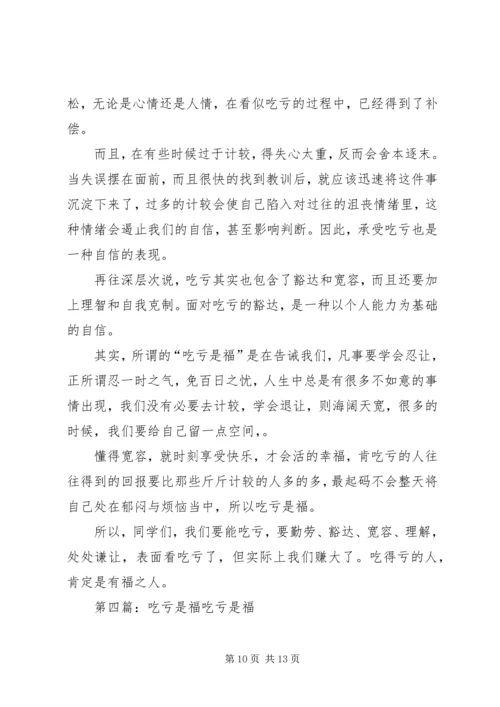 松，无论是心情还是人情，在看似吃亏的过程中，已经得到了补偿。

而且，在有些时候过于计较，得失心太重，反而会舍本逐末。当失误摆在面前，而且很快的找到教训后，就应该迅速将这件事沉淀下来了，过多的计较会使自己陷入对过往的沮丧情绪里，这种情绪会遏止我们的自信，甚至影响判断。因此，承受吃亏也是一种自信的表现。

再往深层次说，吃亏其实也包含了豁达和宽容，而且还要加上理智和自我克制。面对吃亏的豁达，是一种以个人能力为基础的自信。

其实，所谓的“吃亏是福”是在告诫我们，凡事要学会忍让，正所谓忍一时之气，免百日之忧，人生中总是有很多不如意的事情出现，我们没有必要去计较，学会退让，则海阔天宽，很多的时候，我们要给自己留一点空间,。

懂得宽容，就时刻享受快乐，才会活的幸福，肯吃亏的人往往得到的回报要比那些斤斤计较的人多的多，最起码不会整天将自己处在郁闷与烦恼当中，所以吃亏是福。

所以，同学们，我们要能吃亏，要勤劳、豁达、宽容、理解，处处谦让，表面看吃亏了，但实际上我们赚大了。吃得亏的人，肯定是有福之人。

第四篇：吃亏是福吃亏是福

第 10 页 共 13 页